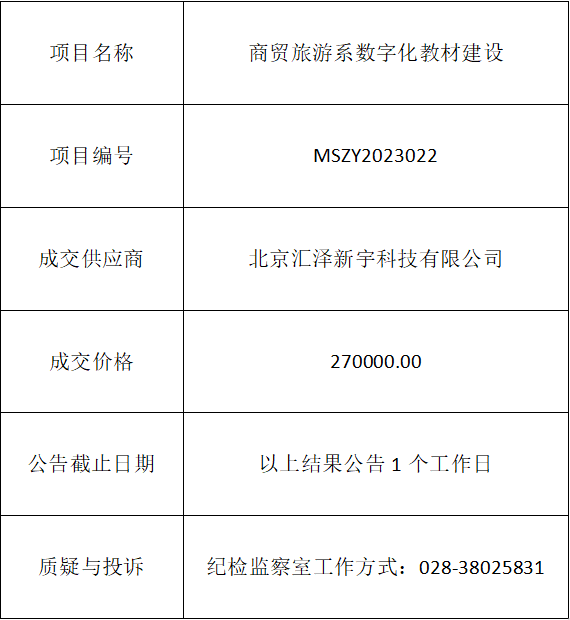 | 项目名称 | 商贸旅游系数字化教材建设 |
|---|---|
| 项目编号 | MSZY2023022 |
| 成交供应商 | 北京汇泽新宇科技有限公司 |
| 成交价格 | 270000.00 |
| 公告截止日期 | 以上结果公告1个工作日 |
| 质疑与投诉 | 纪检监察室工作方式：028-38025831 |